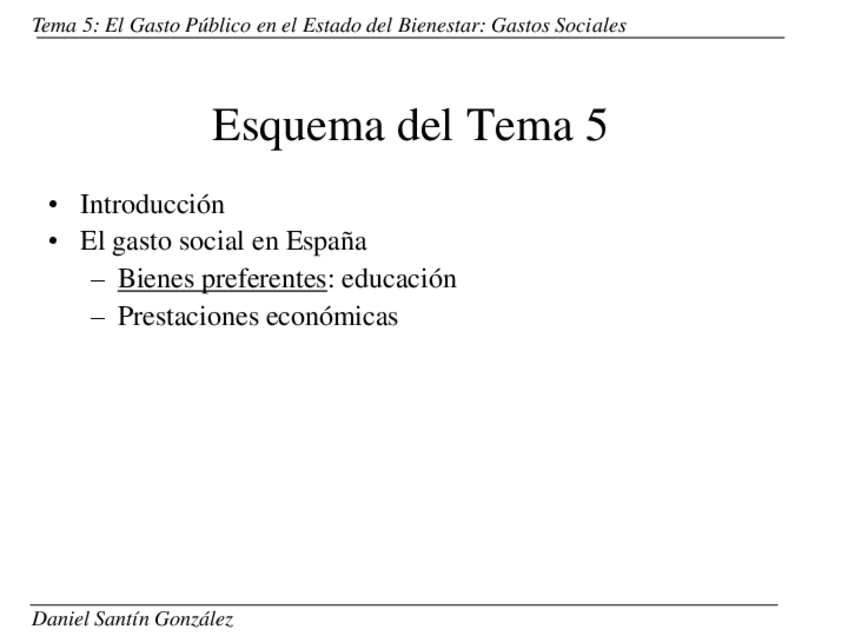 Tema 5: El Gasto Público en el Estado del Bienestar: Gastos Sociales

Esquema del Tema 5

• Introducción
• El gasto social en España
– Bienes preferentes: educación
– Prestaciones económicas

Daniel Santín González